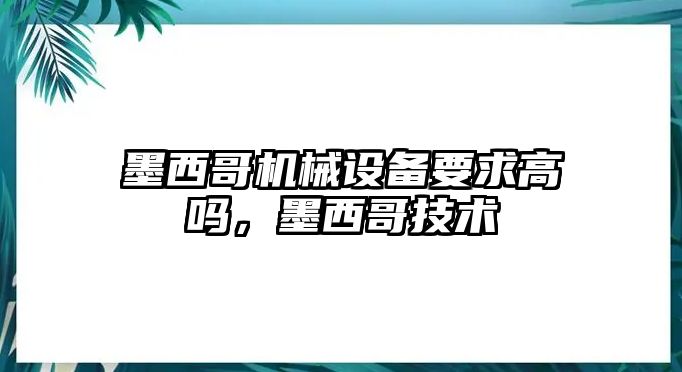 墨西哥机械设备要求高吗，墨西哥技术